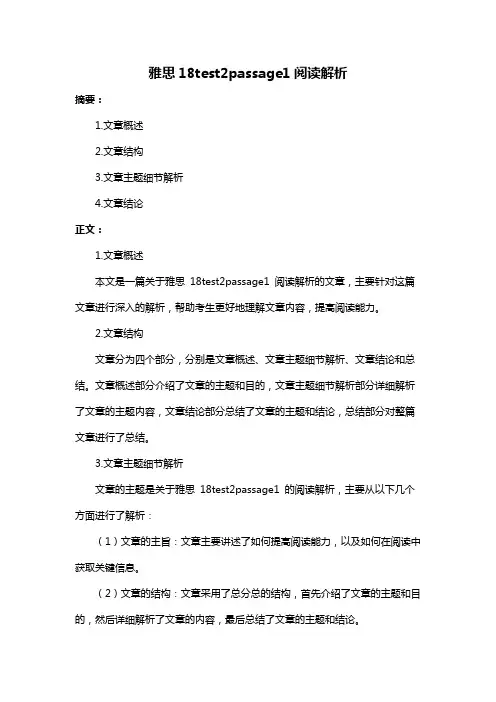 雅思 18test2passage1 阅读解析

摘要：

1.文章概述

2.文章结构

3.文章主题细节解析

4.文章结论

正文：

1.文章概述

本文是一篇关于雅思 18test2passage1 阅读解析的文章，主要针对这篇文章进行深入的解析，帮助考生更好地理解文章内容，提高阅读能力。

2.文章结构

文章分为四个部分，分别是文章概述、文章主题细节解析、文章结论和总结。文章概述部分介绍了文章的主题和目的，文章主题细节解析部分详细解析了文章的主题内容，文章结论部分总结了文章的主题和结论，总结部分对整篇文章进行了总结。

3.文章主题细节解析

文章的主题是关于雅思 18test2passage1 的阅读解析，主要从以下几个方面进行了解析：

（1）文章的主旨：文章主要讲述了如何提高阅读能力，以及如何在阅读中获取关键信息。

（2）文章的结构：文章采用了总分总的结构，首先介绍了文章的主题和目的，然后详细解析了文章的内容，最后总结了文章的主题和结论。